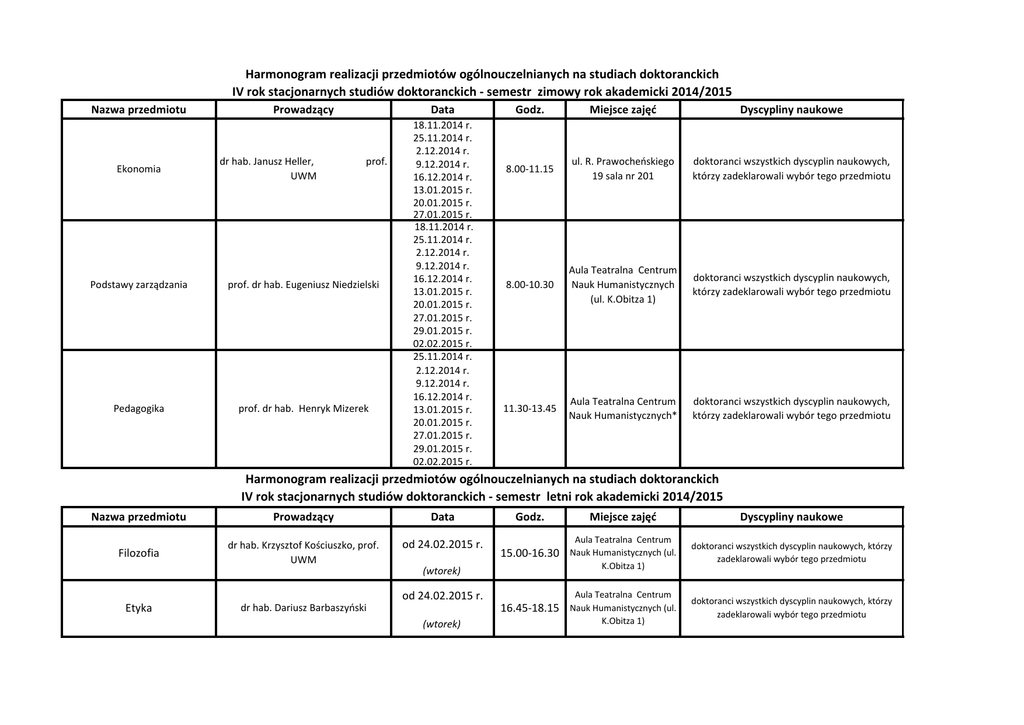 Harmonogram realizacji przedmiotów ogólnouczelnianych na studiach doktoranckich
IV rok stacjonarnych studiów doktoranckich - semestr zimowy rok akademicki 2014/2015

| Nazwa przedmiotu | Prowadzący | Data | Godz. | Miejsce zajęć | Dyscypliny naukowe |
|---|---|---|---|---|---|
| Ekonomia | dr hab. Janusz Heller, prof. UWM | 18.11.2014 r. 25.11.2014 r. 2.12.2014 r. 9.12.2014 r. 16.12.2014 r. 13.01.2015 r. 20.01.2015 r. 27.01.2015 r. | 8.00-11.15 | ul. R. Prawocheńskiego 19 sala nr 201 | doktoranci wszystkich dyscyplin naukowych, którzy zadeklarowali wybór tego przedmiotu |
| Podstawy zarządzania | prof. dr hab. Eugeniusz Niedzielski | 18.11.2014 r. 25.11.2014 r. 2.12.2014 r. 9.12.2014 r. 16.12.2014 r. 13.01.2015 r. 20.01.2015 r. 27.01.2015 r. 29.01.2015 r. 02.02.2015 r. | 8.00-10.30 | Aula Teatralna Centrum Nauk Humanistycznych (ul. K.Obitza 1) | doktoranci wszystkich dyscyplin naukowych, którzy zadeklarowali wybór tego przedmiotu |
| Pedagogika | prof. dr hab. Henryk Mizerek | 25.11.2014 r. 2.12.2014 r. 9.12.2014 r. 16.12.2014 r. 13.01.2015 r. 20.01.2015 r. 27.01.2015 r. 29.01.2015 r. 02.02.2015 r. | 11.30-13.45 | Aula Teatralna Centrum Nauk Humanistycznych* | doktoranci wszystkich dyscyplin naukowych, którzy zadeklarowali wybór tego przedmiotu |

Harmonogram realizacji przedmiotów ogólnouczelnianych na studiach doktoranckich
IV rok stacjonarnych studiów doktoranckich - semestr letni rok akademicki 2014/2015

| Nazwa przedmiotu | Prowadzący | Data | Godz. | Miejsce zajęć | Dyscypliny naukowe |
|---|---|---|---|---|---|
| Filozofia | dr hab. Krzysztof Kościuszko, prof. UWM | od 24.02.2015 r. (wtorek) | 15.00-16.30 | Aula Teatralna Centrum Nauk Humanistycznych (ul. K.Obitza 1) | doktoranci wszystkich dyscyplin naukowych, którzy zadeklarowali wybór tego przedmiotu |
| Etyka | dr hab. Dariusz Barbaszyński | od 24.02.2015 r. (wtorek) | 16.45-18.15 | Aula Teatralna Centrum Nauk Humanistycznych (ul. K.Obitza 1) | doktoranci wszystkich dyscyplin naukowych, którzy zadeklarowali wybór tego przedmiotu |